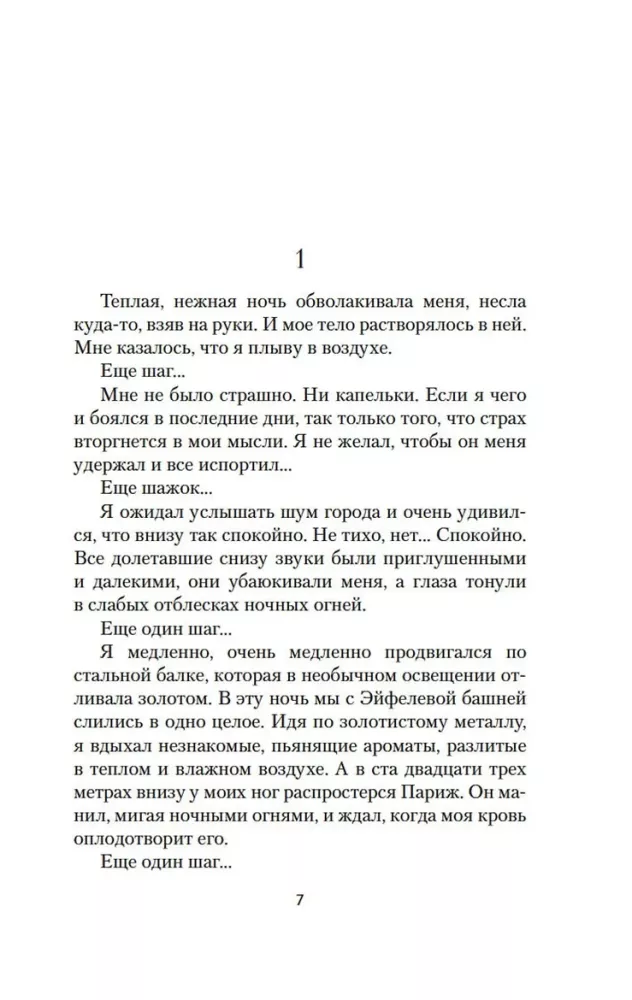 1

Теплая, нежная ночь обволакивала меня, несла куда-то, взяв на руки. И мое тело растворялось в ней. Мне казалось, что я плыву в воздухе.

Еще шаг...

Мне не было страшно. Ни капельки. Если я чего и боялся в последние дни, так только того, что страх вторгнется в мои мысли. Я не желал, чтобы он меня удержал и все испортил...

Еще шажок...

Я ожидал услышать шум города и очень удивился, что внизу так спокойно. Не тихо, нет... Спокойно. Все долетавшие снизу звуки были приглушенными и далекими, они убаюкивали меня, а глаза тонули в слабых отблесках ночных огней.

Еще один шаг...

Я медленно, очень медленно продвигался по стальной балке, которая в необычном освещении отливала золотом. В эту ночь мы с Эйфелевой башней слились в одно целое. Идя по золотистому металлу, я вдыхал незнакомые, пьянящие ароматы, разлитые в теплом и влажном воздухе. А в ста двадцати трех метрах внизу у моих ног распростерся Париж. Он манил, мигая ночными огнями, и ждал, когда моя кровь оплодотворит его.

Еще один шаг...

7